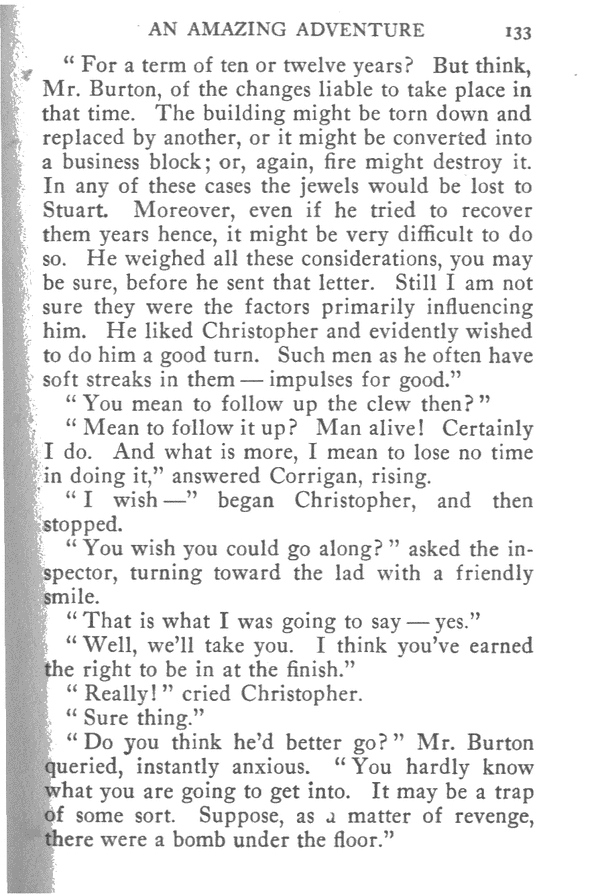 AN AMAZING ADVENTURE 133

"For a term of ten or twelve years? But think, Mr. Burton, of the changes liable to take place in that time. The building might be torn down and replaced by another, or it might be converted into a business block; or, again, fire might destroy it. In any of these cases the jewels would be lost to Stuart. Moreover, even if he tried to recover them years hence, it might be very difficult to do so. He weighed all these considerations, you may be sure, before he sent that letter. Still I am not sure they were the factors primarily influencing him. He liked Christopher and evidently wished to do him a good turn. Such men as he often have soft streaks in them — impulses for good."

"You mean to follow up the clew then?"

"Mean to follow it up? Man alive! Certainly I do. And what is more, I mean to lose no time in doing it," answered Corrigan, rising.

"I wish —" began Christopher, and then stopped.

"You wish you could go along?" asked the inspector, turning toward the lad with a friendly smile.

"That is what I was going to say — yes."

"Well, we'll take you. I think you've earned the right to be in at the finish."

"Really!" cried Christopher.

"Sure thing."

"Do you think he'd better go?" Mr. Burton queried, instantly anxious. "You hardly know what you are going to get into. It may be a trap of some sort. Suppose, as a matter of revenge, there were a bomb under the floor."